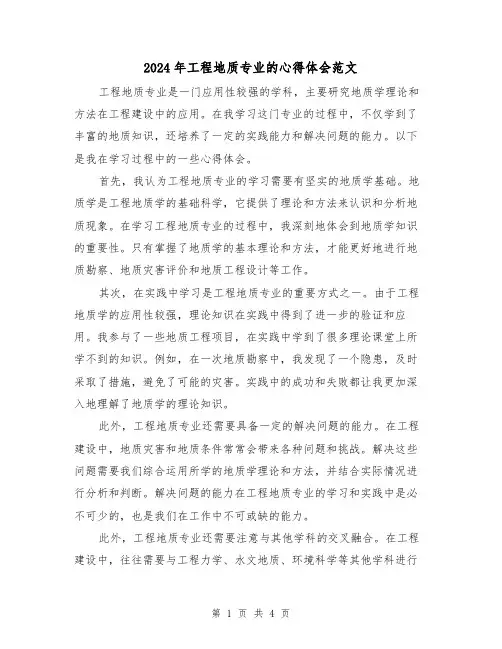 2024年工程地质专业的心得体会范文

工程地质专业是一门应用性较强的学科，主要研究地质学理论和方法在工程建设中的应用。在我学习这门专业的过程中，不仅学到了丰富的地质知识，还培养了一定的实践能力和解决问题的能力。以下是我在学习过程中的一些心得体会。

首先，我认为工程地质专业的学习需要有坚实的地质学基础。地质学是工程地质学的基础科学，它提供了理论和方法来认识和分析地质现象。在学习工程地质专业的过程中，我深刻地体会到地质学知识的重要性。只有掌握了地质学的基本理论和方法，才能更好地进行地质勘察、地质灾害评价和地质工程设计等工作。

其次，在实践中学习是工程地质专业的重要方式之一。由于工程地质学的应用性较强，理论知识在实践中得到了进一步的验证和应用。我参与了一些地质工程项目，在实践中学到了很多理论课堂上所学不到的知识。例如，在一次地质勘察中，我发现了一个隐患，及时采取了措施，避免了可能的灾害。实践中的成功和失败都让我更加深入地理解了地质学的理论知识。

此外，工程地质专业还需要具备一定的解决问题的能力。在工程建设中，地质灾害和地质条件常常会带来各种问题和挑战。解决这些问题需要我们综合运用所学的地质学理论和方法，并结合实际情况进行分析和判断。解决问题的能力在工程地质专业的学习和实践中是必不可少的，也是我们在工作中不可或缺的能力。

此外，工程地质专业还需要注意与其他学科的交叉融合。在工程建设中，往往需要与工程力学、水文地质、环境科学等其他学科进行

第 1 页 共 4 页